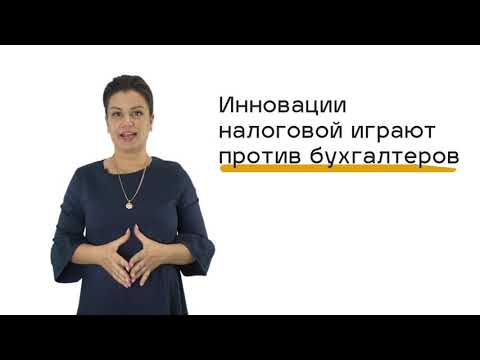 Инновации налоговой играют против бухгалтеров